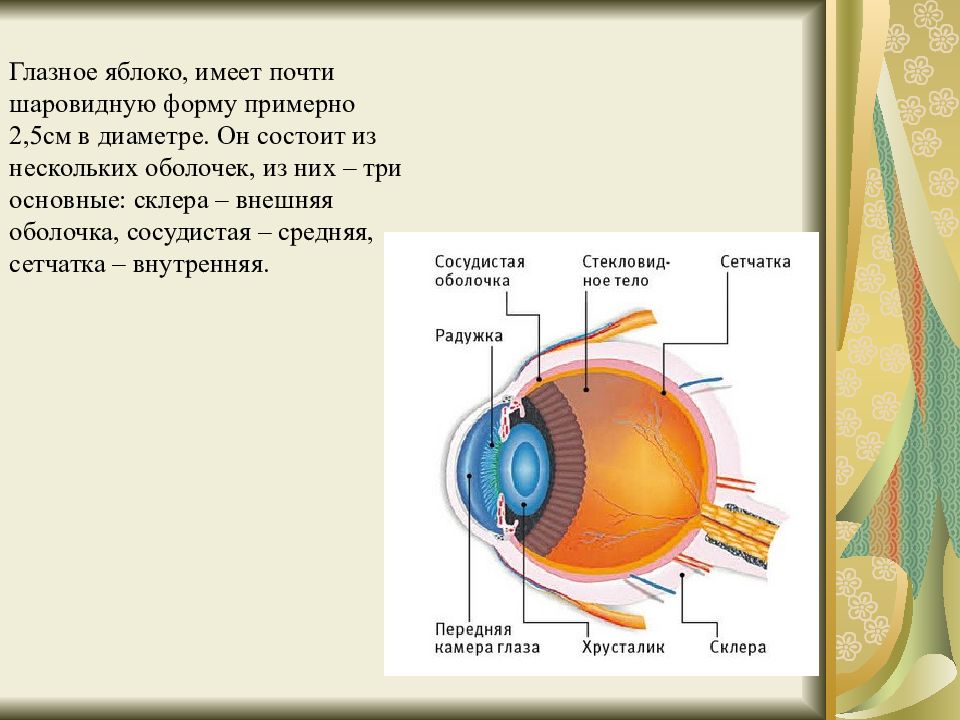 Глазное яблоко, имеет почти шаровидную форму примерно 2,5см в диаметре. Он состоит из нескольких оболочек, из них – три основные: склера – внешняя оболочка, сосудистая – средняя, сетчатка – внутренняя.

Сосудистая оболочка

Стекловидное тело

Сетчатка

Радужка

Передняя камера глаза

Хрусталик

Склера